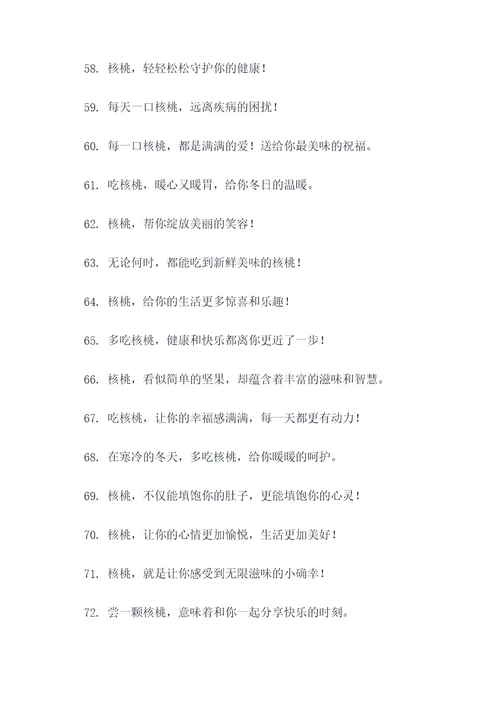 58. 核桃，轻轻松松守护你的健康！

59. 每天一口核桃，远离疾病的困扰！

60. 每一口核桃，都是满满的爱！送给你最美味的祝福。

61. 吃核桃，暖心又暖胃，给你冬日的温暖。

62. 核桃，帮你绽放美丽的笑容！

63. 无论何时，都能吃到新鲜美味的核桃！

64. 核桃，给你的生活更多惊喜和乐趣！

65. 多吃核桃，健康和快乐都离你更近了一步！

66. 核桃，看似简单的坚果，却蕴含着丰富的滋味和智慧。

67. 吃核桃，让你的幸福感满满，每一天都更有动力！

68. 在寒冷的冬天，多吃核桃，给你暖暖的呵护。

69. 核桃，不仅能填饱你的肚子，更能填饱你的心灵！

70. 核桃，让你的心情更加愉悦，生活更加美好！

71. 核桃，就是让你感受到无限滋味的小确幸！

72. 尝一颗核桃，意味着和你一起分享快乐的时刻。